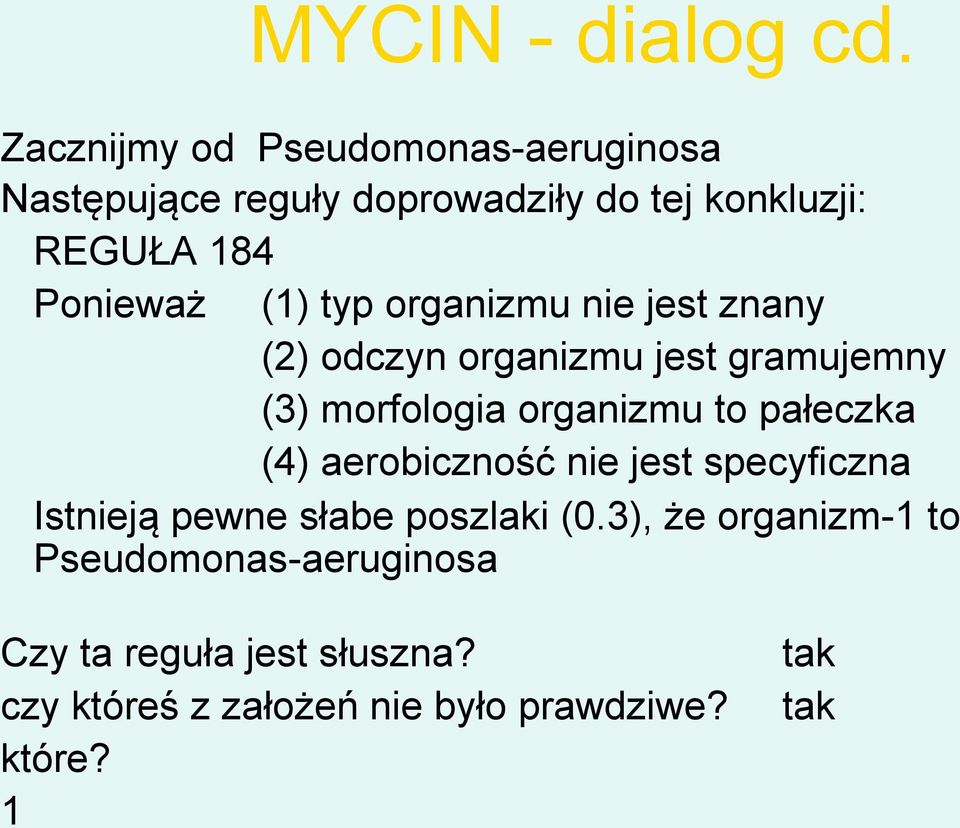 MYCIN - dialog cd.

Zacznijmy od Pseudomonas-aeruginosa
Następujące reguły doprowadziły do tej konkluzji:
REGUŁA 184
Ponieważ (1) typ organizmu nie jest znany
(2) odczyn organizmu jest gramujemny
(3) morfologia organizmu to pałeczka
(4) aerobiczność nie jest specyficzna
Istnieją pewne słabe poszlaki (0.3), że organizm-1 to Pseudomonas-aeruginosa

Czy ta reguła jest słuszna? tak
czy któreś z założeń nie było prawdziwe? tak
które?
1